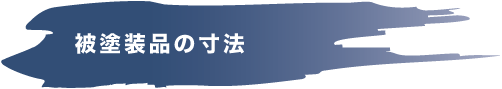 被塗装品の寸法